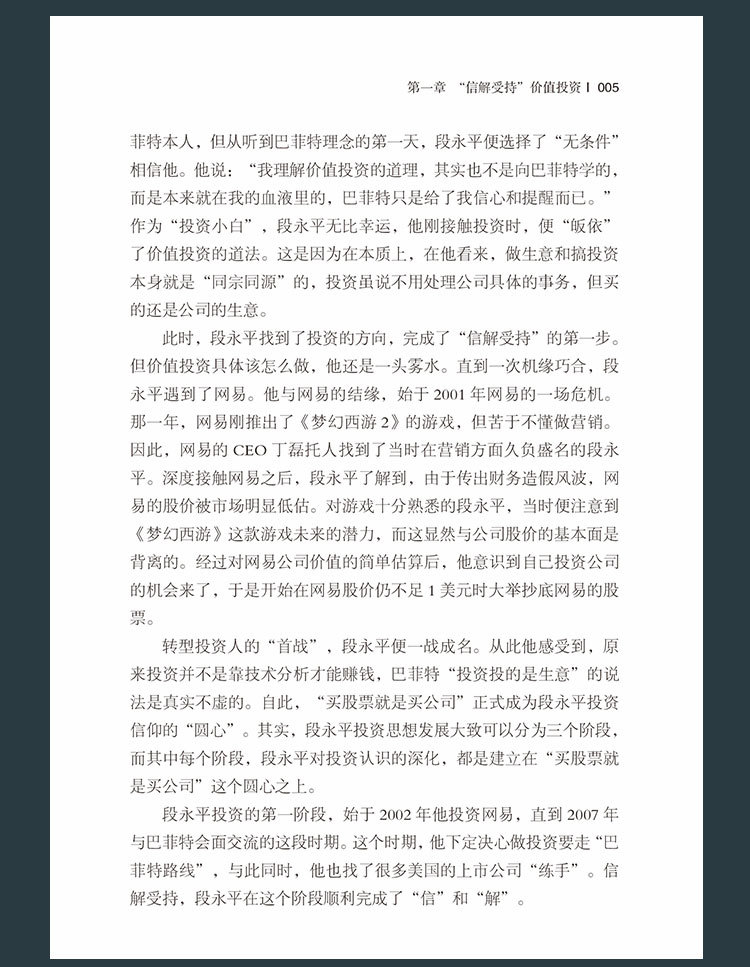 第一章 “信解受持”价值投资 | 005

菲特本人，但从听到巴菲特理念的第一天，段永平便选择了“无条件”相信他。他说：“我理解价值投资的道理，其实也不是向巴菲特学的，而是本来就在我的血液里的，巴菲特只是给了我信心和提醒而已。”作为“投资小白”，段永平无比幸运，他刚接触投资时，便“皈依”了价值投资的道法。这是因为在本质上，在他看来，做生意和搞投资本身就是“同宗同源”的，投资虽说不用处理公司具体的事务，但买的还是公司的生意。

此时，段永平找到了投资的方向，完成了“信解受持”的第一步。但价值投资具体该怎么做，他还是一头雾水。直到一次机缘巧合，段永平遇到了网易。他与网易的结缘，始于2001年网易的一场危机。那一年，网易刚推出了《梦幻西游2》的游戏，但苦于不懂做营销。因此，网易的CEO丁磊托人找到了当时在营销方面久负盛名的段永平。深度接触网易之后，段永平了解到，由于传出财务造假风波，网易的股价被市场明显低估。对游戏十分熟悉的段永平，当时便注意到《梦幻西游》这款游戏未来的潜力，而这显然与公司股价的基本面是背离的。经过对网易公司价值的简单估算后，他意识到自己投资公司的机会来了，于是开始在网易股价仍不足1美元时大举抄底网易的股票。

转型投资人的“首战”，段永平便一战成名。从此他感受到，原来投资并不是靠技术分析才能赚钱，巴菲特“投资投的是生意”的说法是真实不虚的。自此，“买股票就是买公司”正式成为段永平投资信仰的“圆心”。其实，段永平投资思想发展大致可以分为三个阶段，而其中每个阶段，段永平对投资认识的深化，都是建立在“买股票就是买公司”这个圆心之上。

段永平投资的第一阶段，始于2002年他投资网易，直到2007年与巴菲特会面交流的这段时期。这个时期，他下定决心做投资要走“巴菲特路线”，与此同时，他也找了很多美国的上市公司“练手”。信解受持，段永平在这个阶段顺利完成了“信”和“解”。